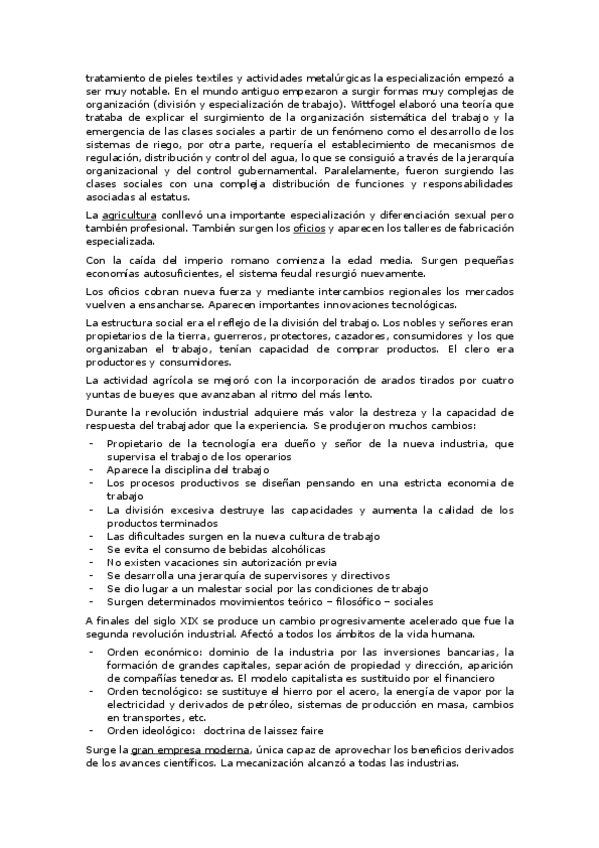 tratamiento de pieles textiles y actividades metalúrgicas la especialización empezó a ser muy notable. En el mundo antiguo empezaron a surgir formas muy complejas de organización (división y especialización de trabajo). Wittfogel elaboró una teoría que trataba de explicar el surgimiento de la organización sistemática del trabajo y la emergencia de las clases sociales a partir de un fenómeno como el desarrollo de los sistemas de riego, por otra parte, requería el establecimiento de mecanismos de regulación, distribución y control del agua, lo que se consiguió a través de la jerarquía organizacional y del control gubernamental. Paralelamente, fueron surgiendo las clases sociales con una compleja distribución de funciones y responsabilidades asociadas al estatus.

La agricultura conllevó una importante especialización y diferenciación sexual pero también profesional. También surgen los oficios y aparecen los talleres de fabricación especializada.

Con la caída del imperio romano comienza la edad media. Surgen pequeñas economías autosuficientes, el sistema feudal resurgió nuevamente.

Los oficios cobran nueva fuerza y mediante intercambios regionales los mercados vuelven a ensancharse. Aparecen importantes innovaciones tecnológicas.

La estructura social era el reflejo de la división del trabajo. Los nobles y señores eran propietarios de la tierra, guerreros, protectores, cazadores, consumidores y los que organizaban el trabajo, tenían capacidad de comprar productos. El clero era productores y consumidores.

La actividad agrícola se mejoró con la incorporación de arados tirados por cuatro yuntas de bueyes que avanzaban al ritmo del más lento.

Durante la revolución industrial adquiere más valor la destreza y la capacidad de respuesta del trabajador que la experiencia. Se produjeron muchos cambios:

- Propietario de la tecnología era dueño y señor de la nueva industria, que supervisa el trabajo de los operarios
- Aparece la disciplina del trabajo
- Los procesos productivos se diseñan pensando en una estricta economia de trabajo
- La división excesiva destruye las capacidades y aumenta la calidad de los productos terminados
- Las dificultades surgen en la nueva cultura de trabajo
- Se evita el consumo de bebidas alcohólicas
- No existen vacaciones sin autorización previa
- Se desarrolla una jerarquía de supervisores y directivos
- Se dio lugar a un malestar social por las condiciones de trabajo
- Surgen determinados movimientos teórico – filosófico – sociales

A finales del siglo XIX se produce un cambio progresivamente acelerado que fue la segunda revolución industrial. Afectó a todos los ámbitos de la vida humana.

- Orden económico: dominio de la industria por las inversiones bancarias, la formación de grandes capitales, separación de propiedad y dirección, aparición de compañías tenedoras. El modelo capitalista es sustituido por el financiero
- Orden tecnológico: se sustituye el hierro por el acero, la energía de vapor por la electricidad y derivados de petróleo, sistemas de producción en masa, cambios en transportes, etc.
- Orden ideológico: doctrina de laissez faire

Surge la gran empresa moderna, única capaz de aprovechar los beneficios derivados de los avances científicos. La mecanización alcanzó a todas las industrias.